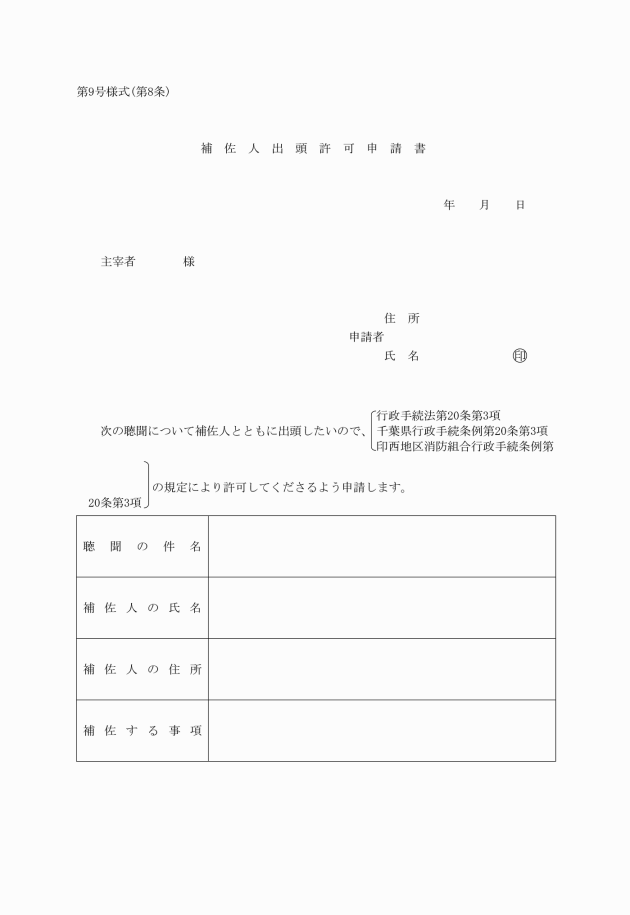 第9号様式(第8条)

補 佐 人 出 頭 許 可 申 請 書

年　　月　　日

主宰者　　　　様

住 所
申請者
氏 名　　　　　　　印

次の聴聞について補佐人とともに出頭したいので、行政手続法第20条第3項
千葉県行政手続条例第20条第3項
印西地区消防組合行政手続条例第20条第3項
の規定により許可してくださるよう申請します。

| 聴 聞 の 件 名 |  |
|---|---|
| 補 佐 人 の 氏 名 |  |
| 補 佐 人 の 住 所 |  |
| 補 佐 す る 事 項 |  |